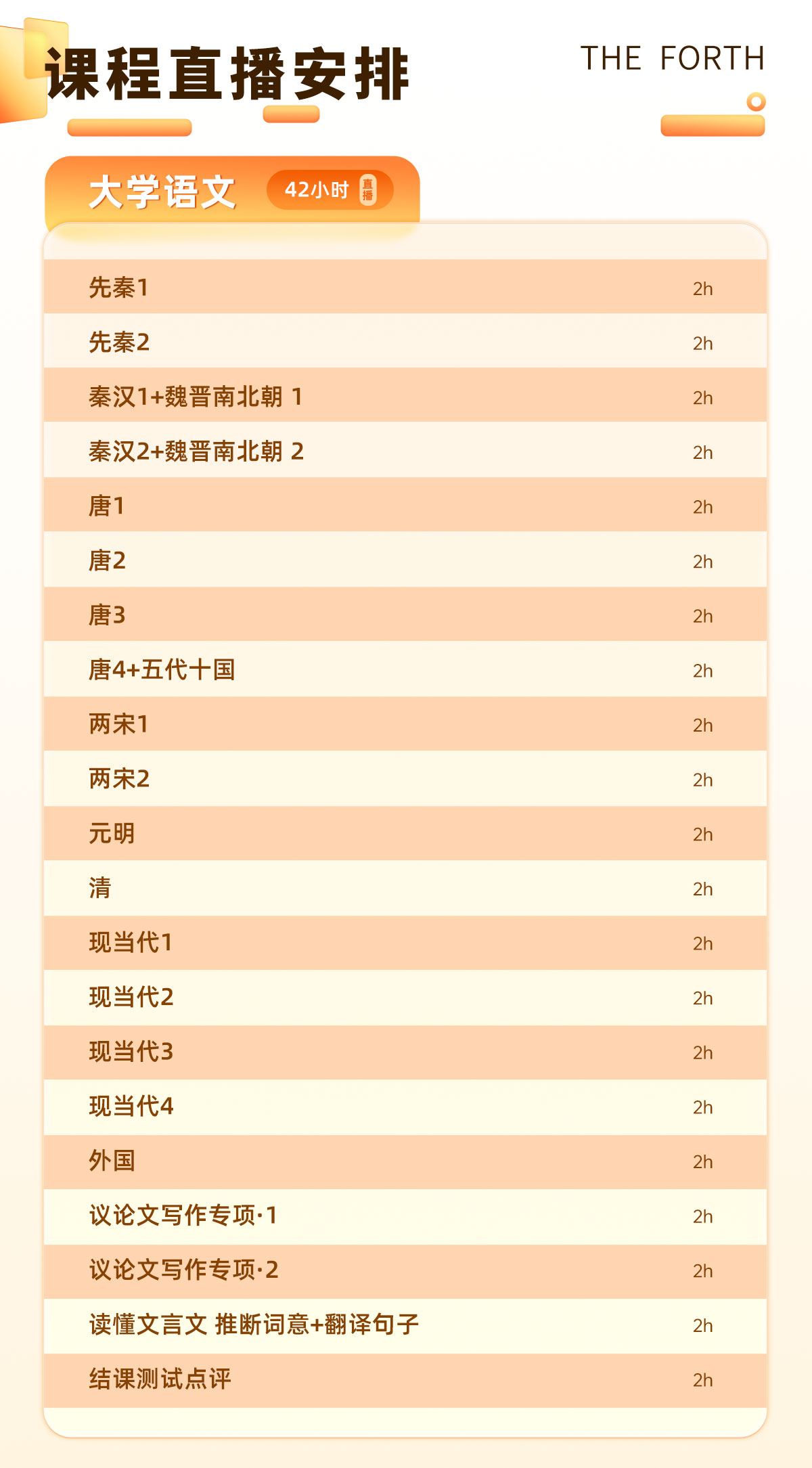 课程直播安排

THE FORTH

大学语文 42小时 直播

| | |
|---|---|
| 先秦1 | 2h |
| 先秦2 | 2h |
| 秦汉1+魏晋南北朝 1 | 2h |
| 秦汉2+魏晋南北朝 2 | 2h |
| 唐1 | 2h |
| 唐2 | 2h |
| 唐3 | 2h |
| 唐4+五代十国 | 2h |
| 两宋1 | 2h |
| 两宋2 | 2h |
| 元明 | 2h |
| 清 | 2h |
| 现当代1 | 2h |
| 现当代2 | 2h |
| 现当代3 | 2h |
| 现当代4 | 2h |
| 外国 | 2h |
| 议论文写作专项·1 | 2h |
| 议论文写作专项·2 | 2h |
| 读懂文言文 推断词意+翻译句子 | 2h |
| 结课测试点评 | 2h |